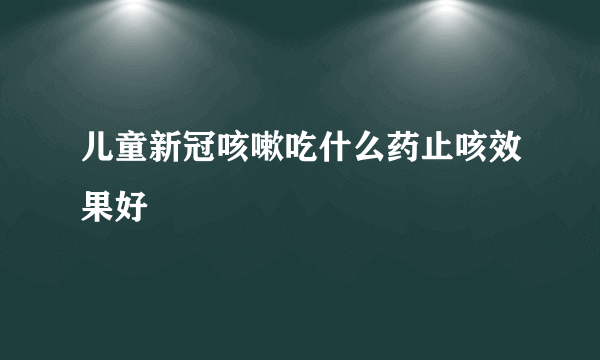 儿童新冠咳嗽吃什么药止咳效果好